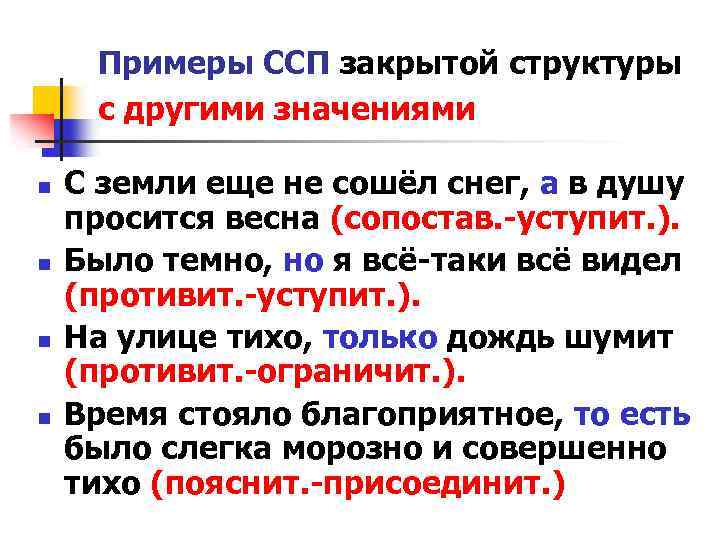 Примеры ССП закрытой структуры с другими значениями

- С земли еще не сошёл снег, а в душу просится весна (сопостав.-уступит.).
- Было темно, но я всё-таки всё видел (противит.-уступит.).
- На улице тихо, только дождь шумит (противит.-ограничит.).
- Время стояло благоприятное, то есть было слегка морозно и совершенно тихо (пояснит.-присоединит.)